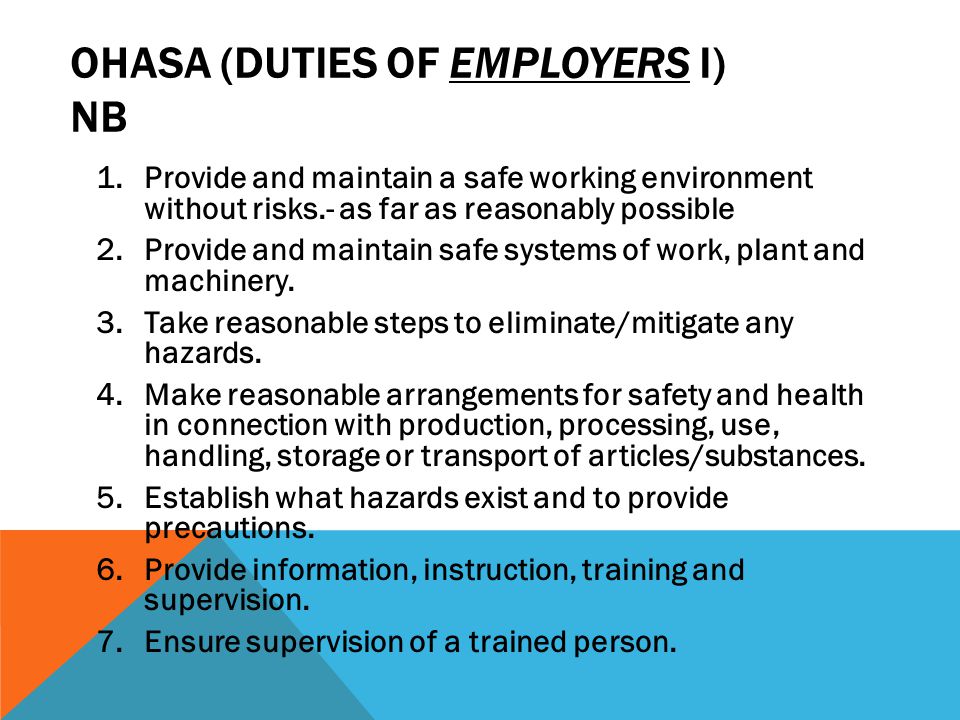 OHASA (DUTIES OF EMPLOYERS I) NB

1. Provide and maintain a safe working environment without risks.- as far as reasonably possible
2. Provide and maintain safe systems of work, plant and machinery.
3. Take reasonable steps to eliminate/mitigate any hazards.
4. Make reasonable arrangements for safety and health in connection with production, processing, use, handling, storage or transport of articles/substances.
5. Establish what hazards exist and to provide precautions.
6. Provide information, instruction, training and supervision.
7. Ensure supervision of a trained person.